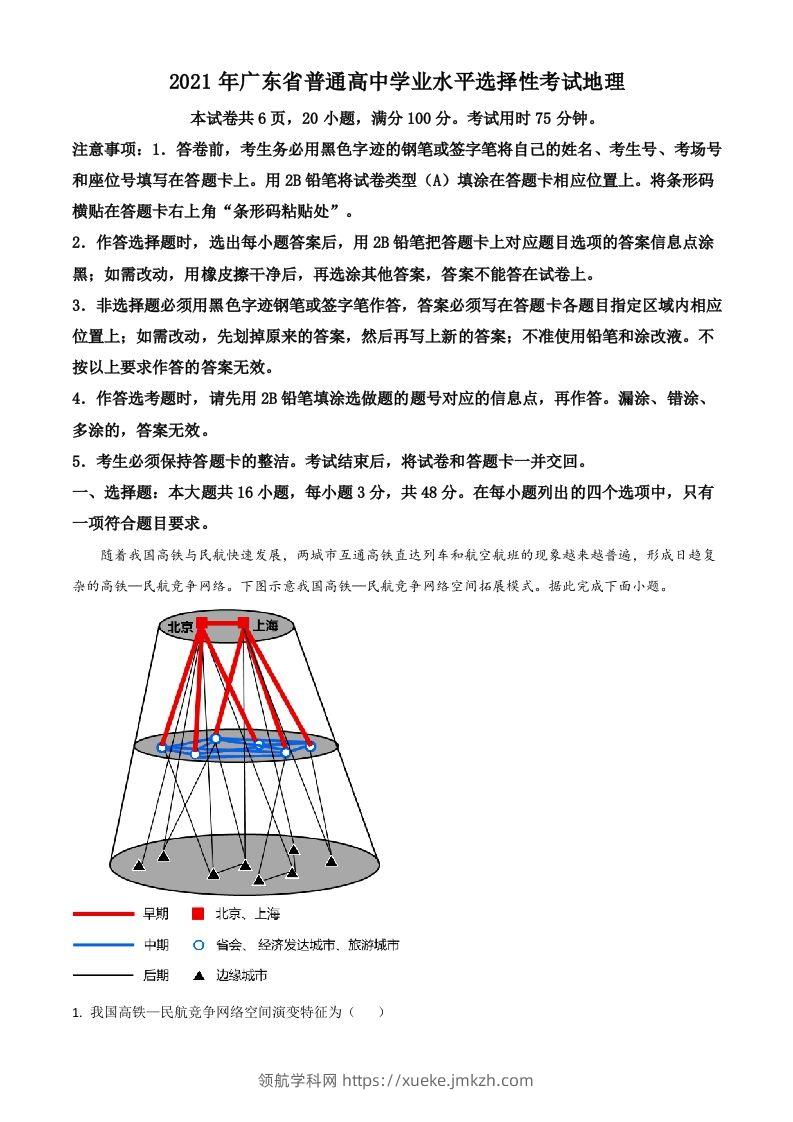 2021 年广东省普通高中学业水平选择性考试地理

本试卷共 6 页，20 小题，满分 100 分。考试用时 75 分钟。

注意事项：1．答卷前，考生务必用黑色字迹的钢笔或签字笔将自己的姓名、考生号、考场号和座位号填写在答题卡上。用 2B 铅笔将试卷类型（A）填涂在答题卡相应位置上。将条形码横贴在答题卡右上角“条形码粘贴处”。

2．作答选择题时，选出每小题答案后，用 2B 铅笔把答题卡上对应题目选项的答案信息点涂黑；如需改动，用橡皮擦干净后，再选涂其他答案，答案不能答在试卷上。

3．非选择题必须用黑色字迹钢笔或签字笔作答，答案必须写在答题卡各题目指定区域内相应位置上；如需改动，先划掉原来的答案，然后再写上新的答案；不准使用铅笔和涂改液。不按以上要求作答的答案无效。

4．作答选考题时，请先用 2B 铅笔填涂选做题的题号对应的信息点，再作答。漏涂、错涂、多涂的，答案无效。

5．考生必须保持答题卡的整洁。考试结束后，将试卷和答题卡一并交回。

一、选择题：本大题共 16 小题，每小题 3 分，共 48 分。在每小题列出的四个选项中，只有一项符合题目要求。

随着我国高铁与民航快速发展，两城市互通高铁直达列车和航空航班的现象越来越普遍，形成日趋复杂的高铁—民航竞争网络。下图示意我国高铁—民航竞争网络空间拓展模式。据此完成下面小题。

北京 上海

早期 北京、上海

中期 省会、经济发达城市、旅游城市

后期 边缘城市

1. 我国高铁—民航竞争网络空间演变特征为（ ）

领航学科网 https://xueke.jmkzh.com